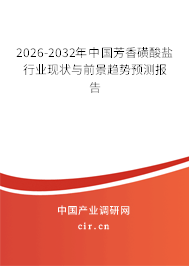 2026-2032年中国芳香磺酸盐行业现状与前景趋势预测报告

中国产业调研网
cir.cn